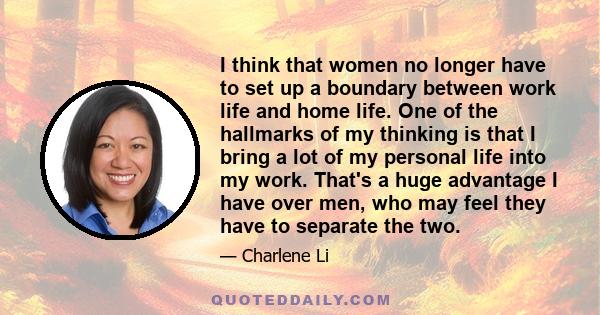 I think that women no longer have to set up a boundary between work life and home life. One of the hallmarks of my thinking is that I bring a lot of my personal life into my work. That's a huge advantage I have over men, who may feel they have to separate the two.

— Charlene Li

QUOTEDDAILY.COM